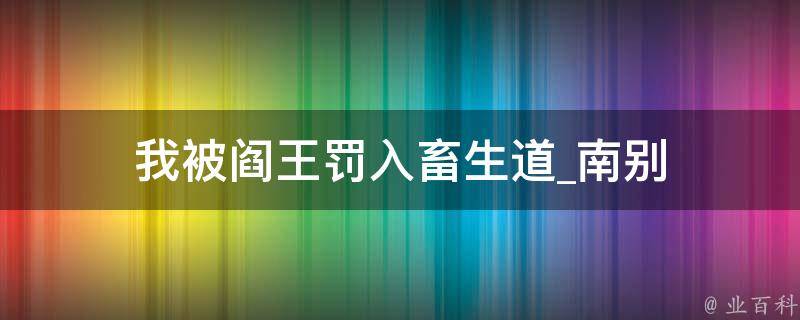 我被阎王罚入畜生道_南别

@ 业百科